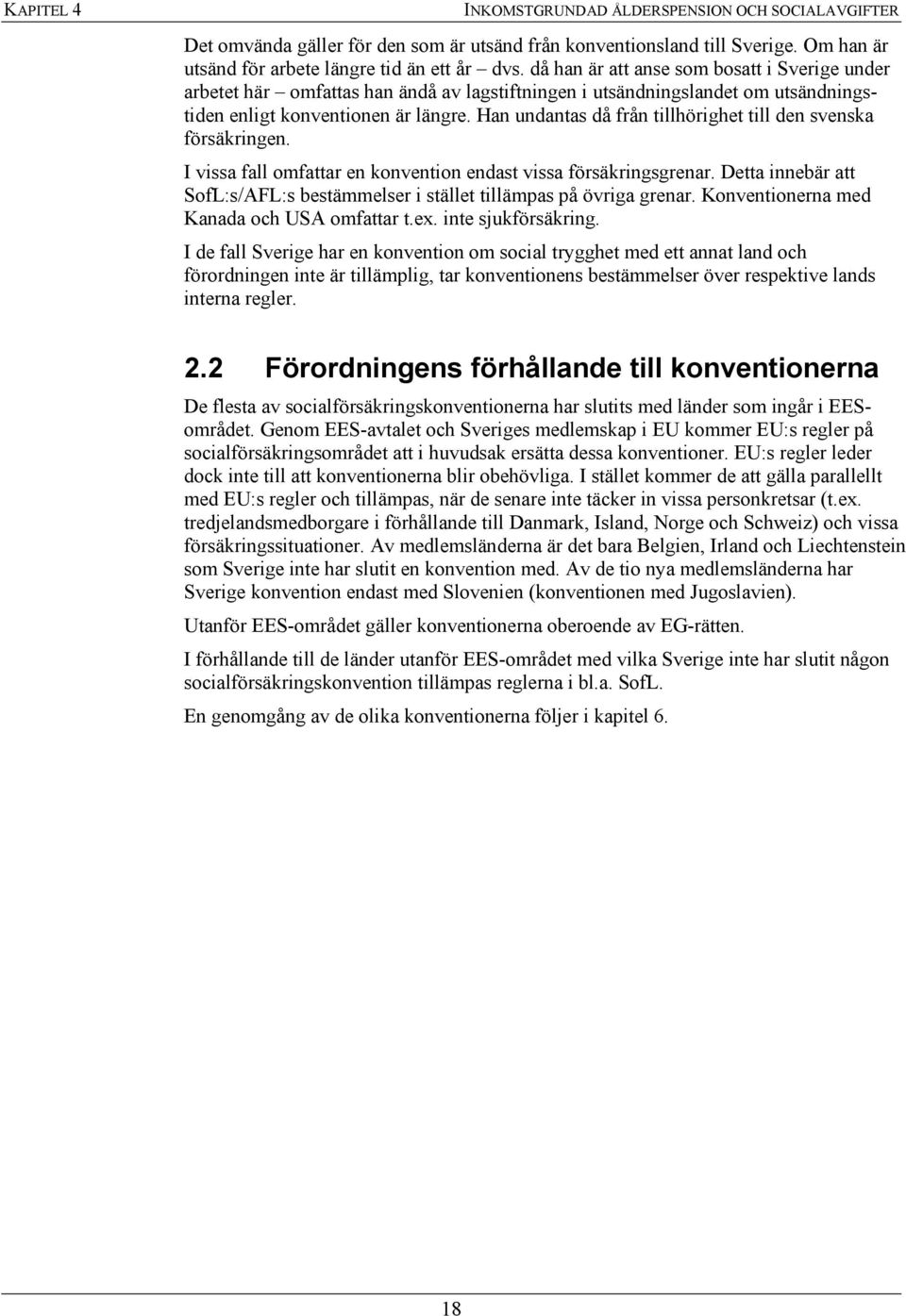 KAPITEL 4

INKOMSTGRUNDAD ÅLDERSPENSION OCH SOCIALAVGIFTER

Det omvända gäller för den som är utsänd från konventionsland till Sverige. Om han är utsänd för arbete längre tid än ett år – dvs. då han är att anse som bosatt i Sverige under arbetet här – omfattas han ändå av lagstiftningen i utsändningslandet om utsändningstiden enligt konventionen är längre. Han undantas då från tillhörighet till den svenska försäkringen.

I vissa fall omfattar en konvention endast vissa försäkringsgrenar. Detta innebär att SofL:s/AFL:s bestämmelser i stället tillämpas på övriga grenar. Konventionerna med Kanada och USA omfattar t.ex. inte sjukförsäkring.

I de fall Sverige har en konvention om social trygghet med ett annat land och förordningen inte är tillämplig, tar konventionens bestämmelser över respektive lands interna regler.

2.2 Förordningens förhållande till konventionerna

De flesta av socialförsäkringskonventionerna har slutits med länder som ingår i EES-området. Genom EES-avtalet och Sveriges medlemskap i EU kommer EU:s regler på socialförsäkringsområdet att i huvudsak ersätta dessa konventioner. EU:s regler leder dock inte till att konventionerna blir obehövliga. I stället kommer de att gälla parallellt med EU:s regler och tillämpas, när de senare inte täcker in vissa personkretsar (t.ex. tredjelandsmedborgare i förhållande till Danmark, Island, Norge och Schweiz) och vissa försäkringssituationer. Av medlemsländerna är det bara Belgien, Irland och Liechtenstein som Sverige inte har slutit en konvention med. Av de tio nya medlemsländerna har Sverige konvention endast med Slovenien (konventionen med Jugoslavien).

Utanför EES-området gäller konventionerna oberoende av EG-rätten.

I förhållande till de länder utanför EES-området med vilka Sverige inte har slutit någon socialförsäkringskonvention tillämpas reglerna i bl.a. SofL.

En genomgång av de olika konventionerna följer i kapitel 6.

18